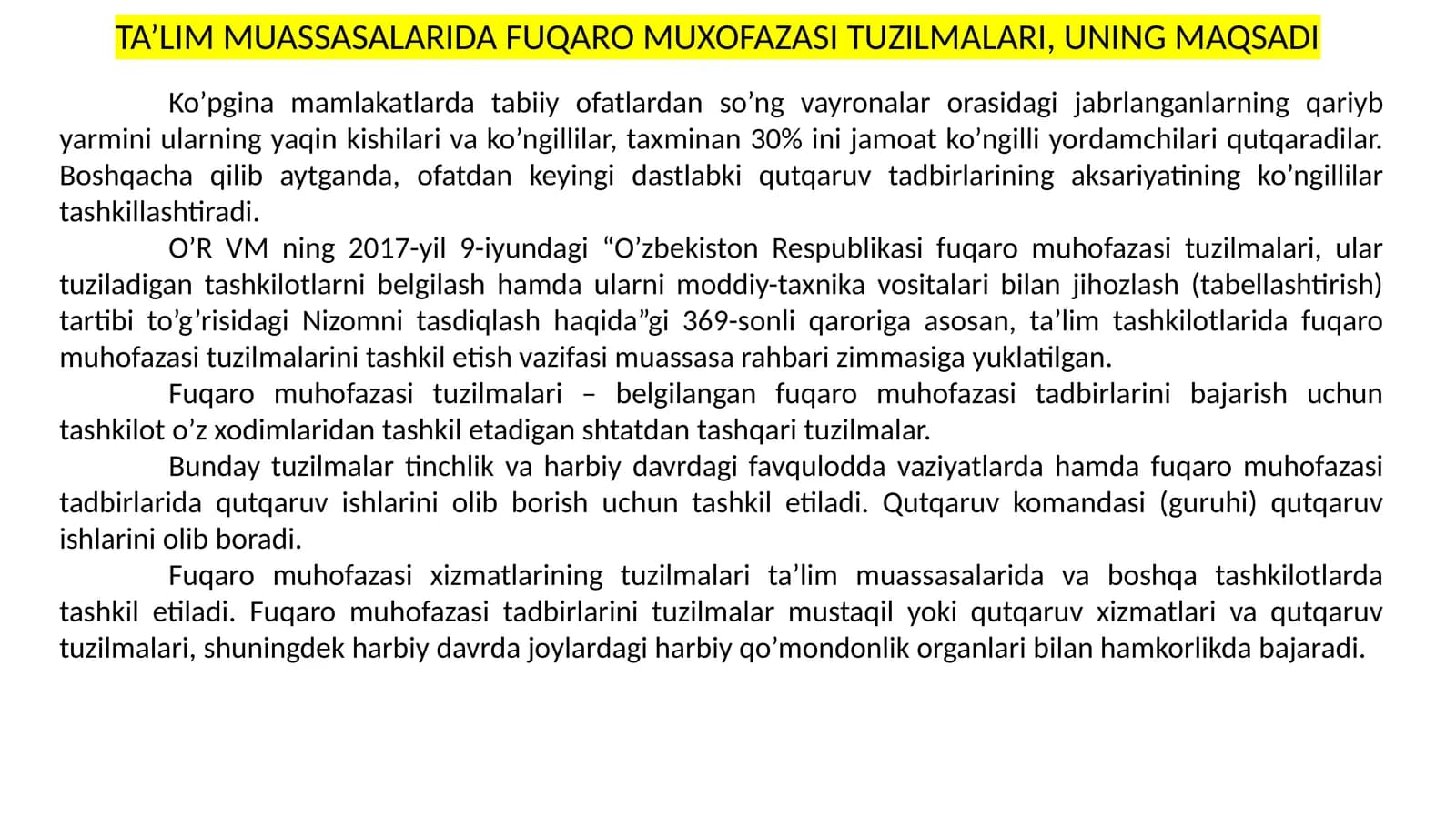 TA’LIM MUASSASALARIDA FUQARO MUXOFAZASI TUZILMALARI, UNING MAQSADI

Ko’pgina mamlakatlarda tabiiy ofatlardan so’ng vayronalar orasidagi jabrlanganlarning qariyb yarmini ularning yaqin kishilari va ko’ngillilar, taxminan 30% ini jamoat ko’ngilli yordamchilari qutqaradilar. Boshqacha qilib aytganda, ofatdan keyingi dastlabki qutqaruv tadbirlarining aksariyatining ko’ngillilar tashkillashtiradi.

O’R VM ning 2017-yil 9-iyundagi “O’zbekiston Respublikasi fuqaro muhofazasi tuzilmalari, ular tuziladigan tashkilotlarni belgilash hamda ularni moddiy-taxnika vositalari bilan jihozlash (tabellashtirish) tartibi to’g’risidagi Nizomni tasdiqlash haqida”gi 369-sonli qaroriga asosan, ta’lim tashkilotlarida fuqaro muhofazasi tuzilmalarini tashkil etish vazifasi muassasa rahbari zimmasiga yuklatilgan.

Fuqaro muhofazasi tuzilmalari – belgilangan fuqaro muhofazasi tadbirlarini bajarish uchun tashkilot o’z xodimlaridan tashkil etadigan shtatdan tashqari tuzilmalar.

Bunday tuzilmalar tinchlik va harbiy davrdagi favqulodda vaziyatlarda hamda fuqaro muhofazasi tadbirlarida qutqaruv ishlarini olib borish uchun tashkil etiladi. Qutqaruv komandasi (guruhi) qutqaruv ishlarini olib boradi.

Fuqaro muhofazasi xizmatlarining tuzilmalari ta’lim muassasalarida va boshqa tashkilotlarda tashkil etiladi. Fuqaro muhofazasi tadbirlarini tuzilmalar mustaqil yoki qutqaruv xizmatlari va qutqaruv tuzilmalari, shuningdek harbiy davrda joylardagi harbiy qo’mondonlik organlari bilan hamkorlikda bajaradi.